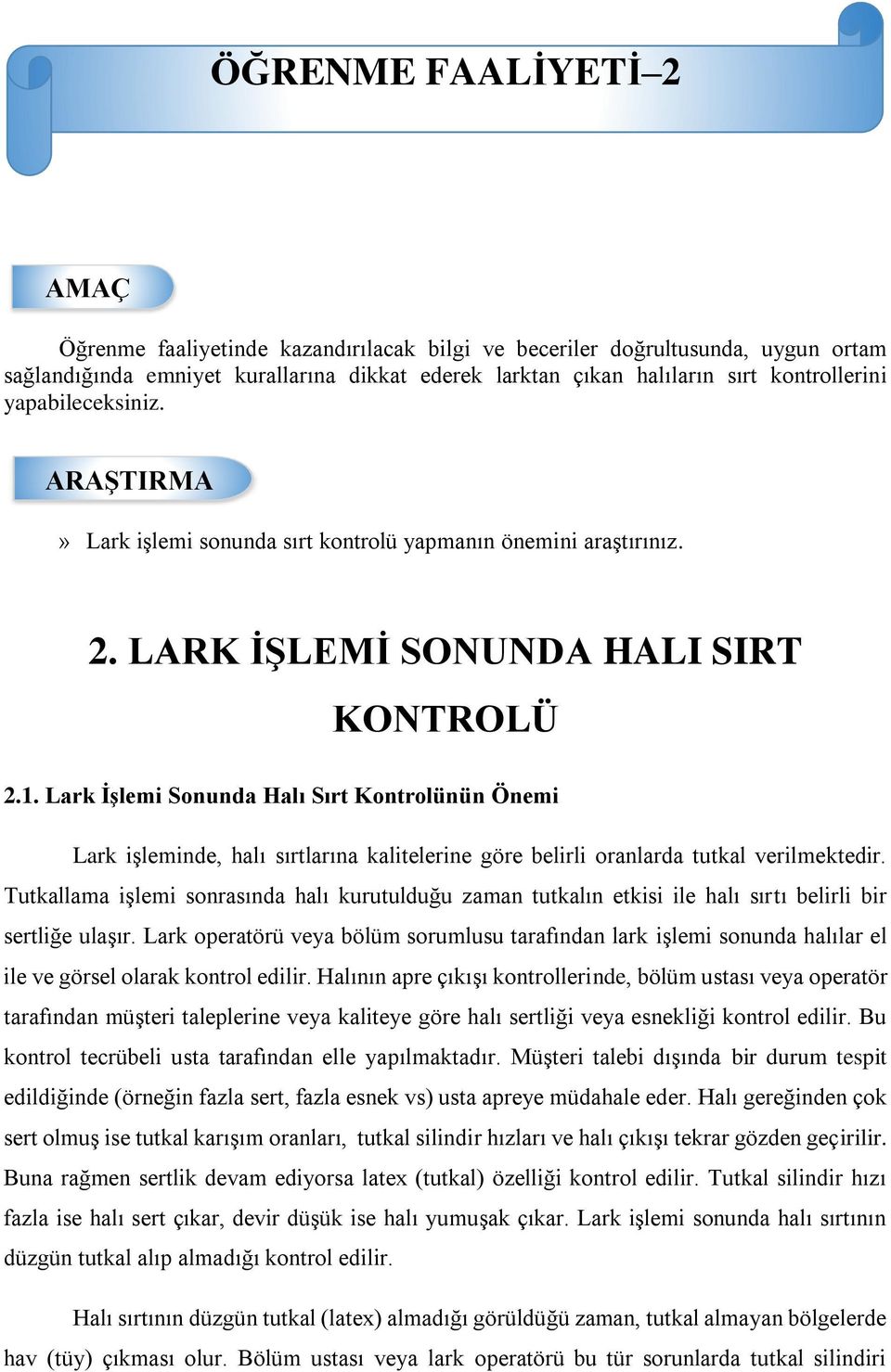 ÖĞRENME FAALİYETİ–2

AMAÇ

Öğrenme faaliyetinde kazandırılacak bilgi ve beceriler doğrultusunda, uygun ortam sağlandığında emniyet kurallarına dikkat ederek larktan çıkan halıların sırt kontrollerini yapabileceksiniz.

ARAŞTIRMA

» Lark işlemi sonunda sırt kontrolü yapmanın önemini araştırınız.

2. LARK İŞLEMİ SONUNDA HALI SIRT KONTROLÜ

2.1. Lark İşlemi Sonunda Halı Sırt Kontrolünün Önemi

Lark işleminde, halı sırtlarına kalitelerine göre belirli oranlarda tutkal verilmektedir. Tutkallama işlemi sonrasında halı kurutulduğu zaman tutkalın etkisi ile halı sırtı belirli bir sertliğe ulaşır. Lark operatörü veya bölüm sorumlusu tarafından lark işlemi sonunda halılar el ile ve görsel olarak kontrol edilir. Halının apre çıkışı kontrollerinde, bölüm ustası veya operatör tarafından müşteri taleplerine veya kaliteye göre halı sertliği veya esnekliği kontrol edilir. Bu kontrol tecrübeli usta tarafından elle yapılmaktadır. Müşteri talebi dışında bir durum tespit edildiğinde (örneğin fazla sert, fazla esnek vs) usta apreye müdahale eder. Halı gereğinden çok sert olmuş ise tutkal karışım oranları, tutkal silindir hızları ve halı çıkışı tekrar gözden geçirilir. Buna rağmen sertlik devam ediyorsa latex (tutkal) özelliği kontrol edilir. Tutkal silindir hızı fazla ise halı sert çıkar, devir düşük ise halı yumuşak çıkar. Lark işlemi sonunda halı sırtının düzgün tutkal alıp almadığı kontrol edilir.

Halı sırtının düzgün tutkal (latex) almadığı görüldüğü zaman, tutkal almayan bölgelerde hav (tüy) çıkması olur. Bölüm ustası veya lark operatörü bu tür sorunlarda tutkal silindiri